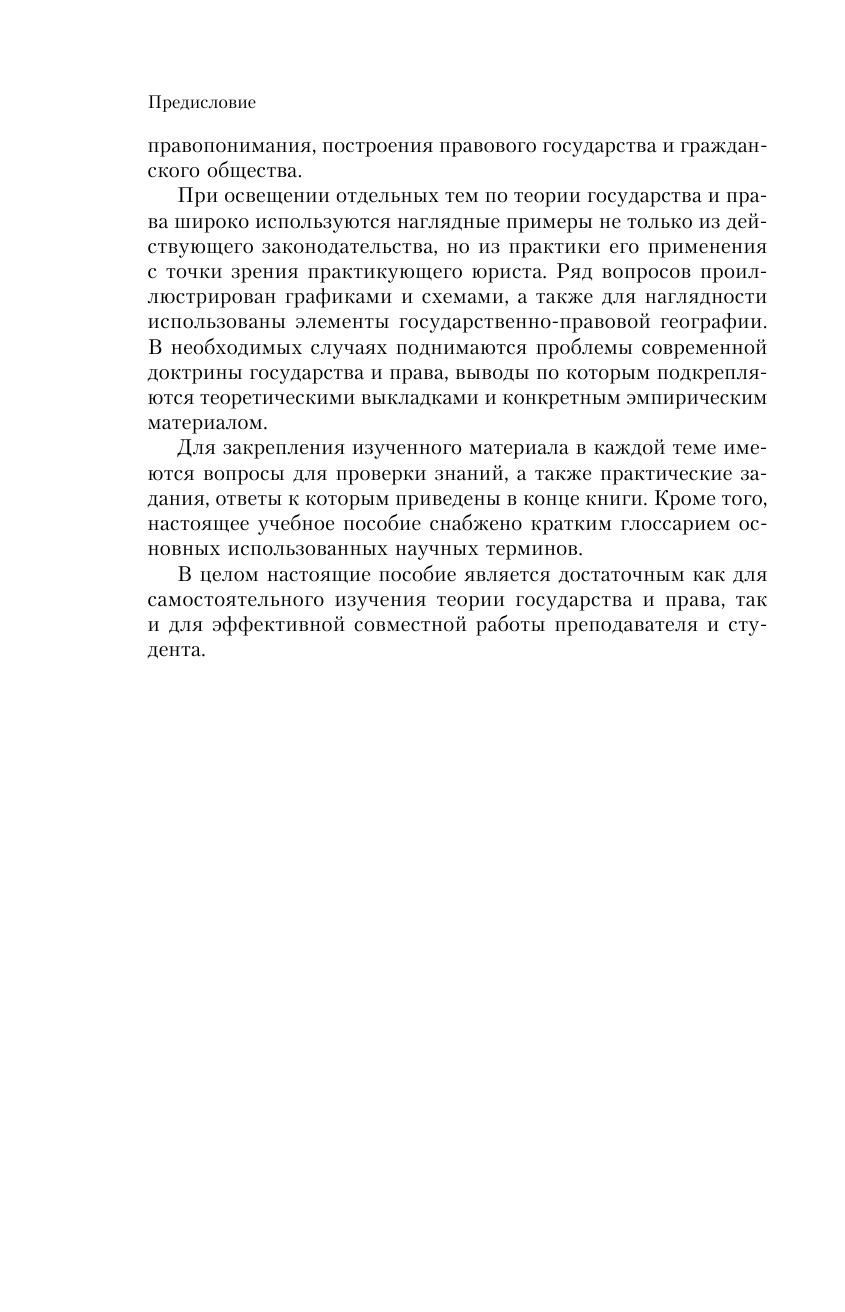 Предисловие

правопонимания, построения правового государства и гражданского общества.

При освещении отдельных тем по теории государства и права широко используются наглядные примеры не только из действующего законодательства, но из практики его применения с точки зрения практикующего юриста. Ряд вопросов проиллюстрирован графиками и схемами, а также для наглядности использованы элементы государственно-правовой географии. В необходимых случаях поднимаются проблемы современной доктрины государства и права, выводы по которым подкрепляются теоретическими выкладками и конкретным эмпирическим материалом.

Для закрепления изученного материала в каждой теме имеются вопросы для проверки знаний, а также практические задания, ответы к которым приведены в конце книги. Кроме того, настоящее учебное пособие снабжено кратким глоссарием основных использованных научных терминов.

В целом настоящие пособие является достаточным как для самостоятельного изучения теории государства и права, так и для эффективной совместной работы преподавателя и студента.